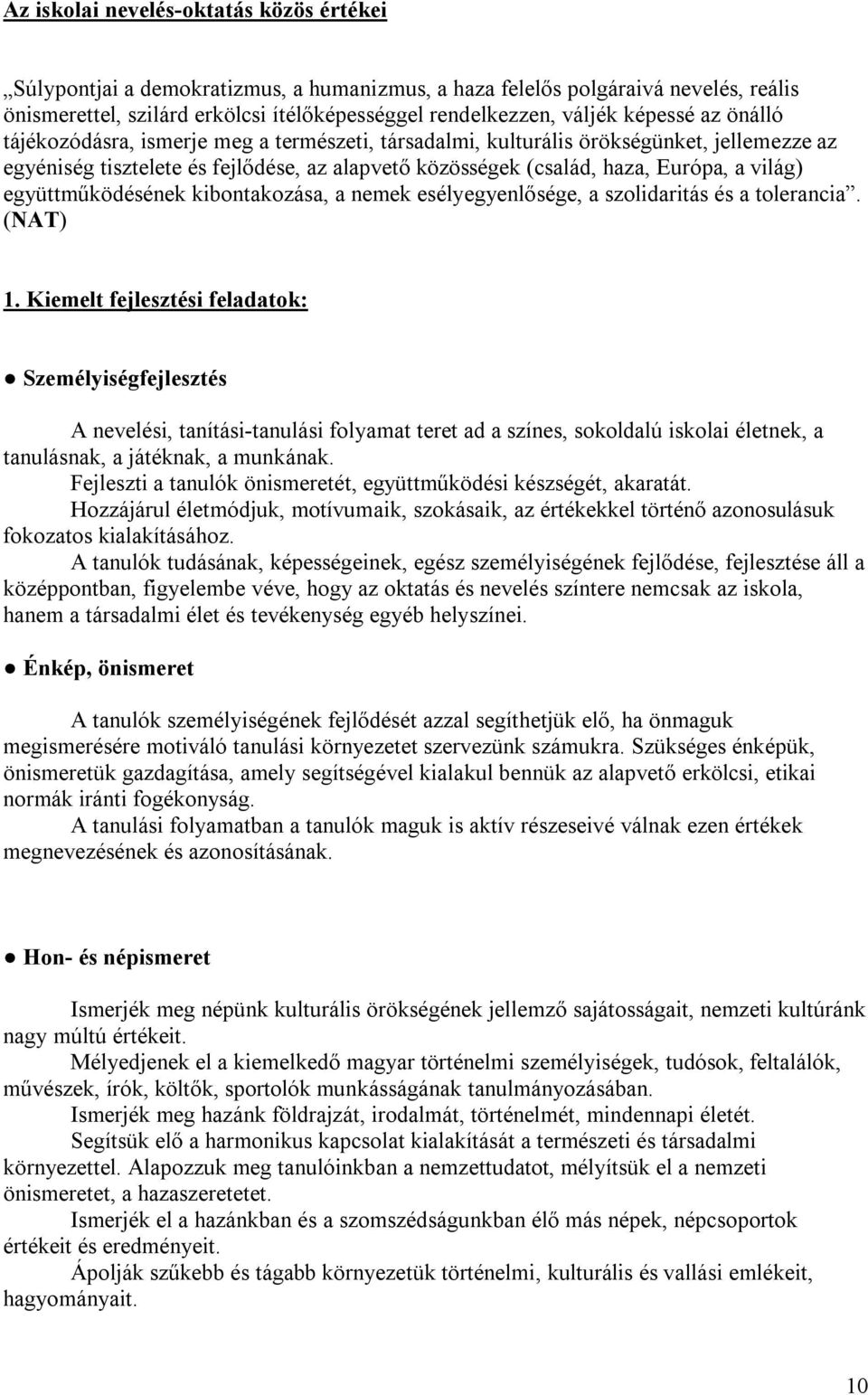 Az iskolai nevelés-oktatás közös értékei

„Súlypontjai a demokratizmus, a humanizmus, a haza felelős polgáraivá nevelés, reális önismerettel, szilárd erkölcsi ítélőképességgel rendelkezzen, váljék képessé az önálló tájékozódásra, ismerje meg a természeti, társadalmi, kulturális örökségünket, jellemezze az egyéniség tisztelete és fejlődése, az alapvető közösségek (család, haza, Európa, a világ) együttműködésének kibontakozása, a nemek esélyegyenlősége, a szolidaritás és a tolerancia”. (NAT)

1. Kiemelt fejlesztési feladatok:

● Személyiségfejlesztés

A nevelési, tanítási-tanulási folyamat teret ad a színes, sokoldalú iskolai életnek, a tanulásnak, a játéknak, a munkának.
Fejleszti a tanulók önismeretét, együttműködési készségét, akaratát.
Hozzájárul életmódjuk, motívumaik, szokásaik, az értékekkel történő azonosulásuk fokozatos kialakításához.
A tanulók tudásának, képességeinek, egész személyiségének fejlődése, fejlesztése áll a középpontban, figyelembe véve, hogy az oktatás és nevelés színtere nemcsak az iskola, hanem a társadalmi élet és tevékenység egyéb helyszínei.

● Énkép, önismeret

A tanulók személyiségének fejlődését azzal segíthetjük elő, ha önmaguk megismerésére motiváló tanulási környezetet szervezünk számukra. Szükséges énképük, önismeretük gazdagítása, amely segítségével kialakul bennük az alapvető erkölcsi, etikai normák iránti fogékonyság.
A tanulási folyamatban a tanulók maguk is aktív részeseivé válnak ezen értékek megnevezésének és azonosításának.

● Hon- és népismeret

Ismerjék meg népünk kulturális örökségének jellemző sajátosságait, nemzeti kultúránk nagy múltú értékeit.
Mélyedjenek el a kiemelkedő magyar történelmi személyiségek, tudósok, feltalálók, művészek, írók, költők, sportolók munkásságának tanulmányozásában.
Ismerjék meg hazánk földrajzát, irodalmát, történelmét, mindennapi életét.
Segítsük elő a harmonikus kapcsolat kialakítását a természeti és társadalmi környezettel. Alapozzuk meg tanulóinkban a nemzettudatot, mélyítsük el a nemzeti önismeretet, a hazaszeretetet.
Ismerjék el a hazánkban és a szomszédságunkban élő más népek, népcsoportok értékeit és eredményeit.
Ápolják szűkebb és tágabb környezetük történelmi, kulturális és vallási emlékeit, hagyományait.

10